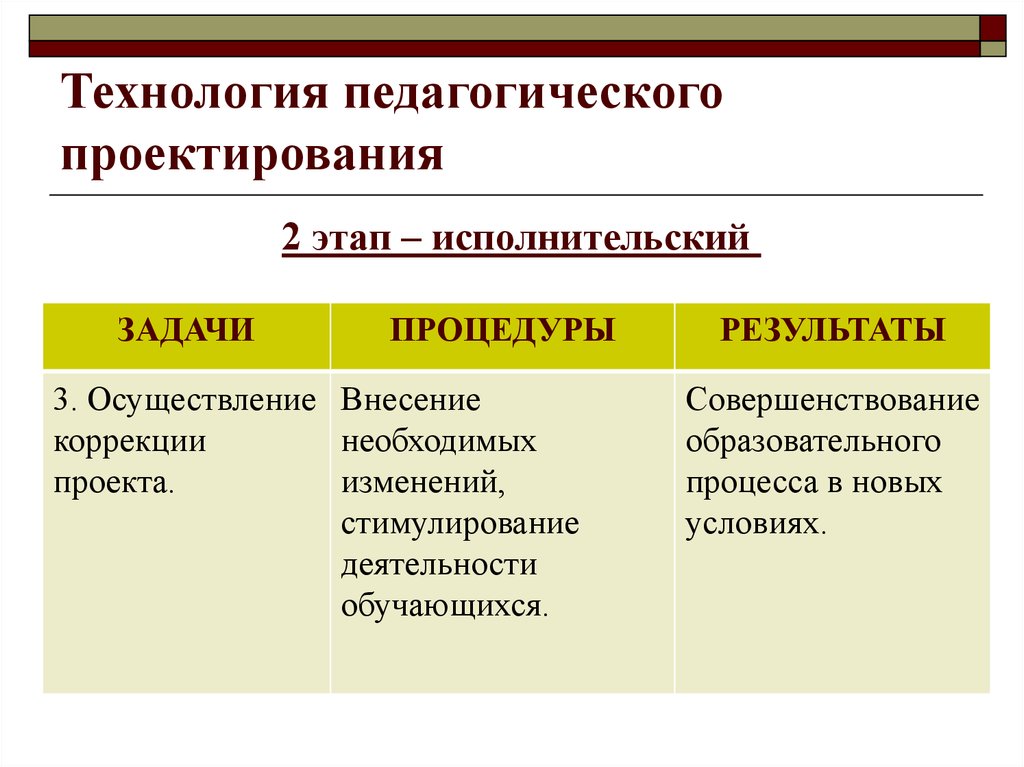 Технология педагогического проектирования

2 этап – исполнительский

| ЗАДАЧИ | ПРОЦЕДУРЫ | РЕЗУЛЬТАТЫ |
|---|---|---|
| 3. Осуществление коррекции проекта. | Внесение необходимых изменений, стимулирование деятельности обучающихся. | Совершенствование образовательного процесса в новых условиях. |